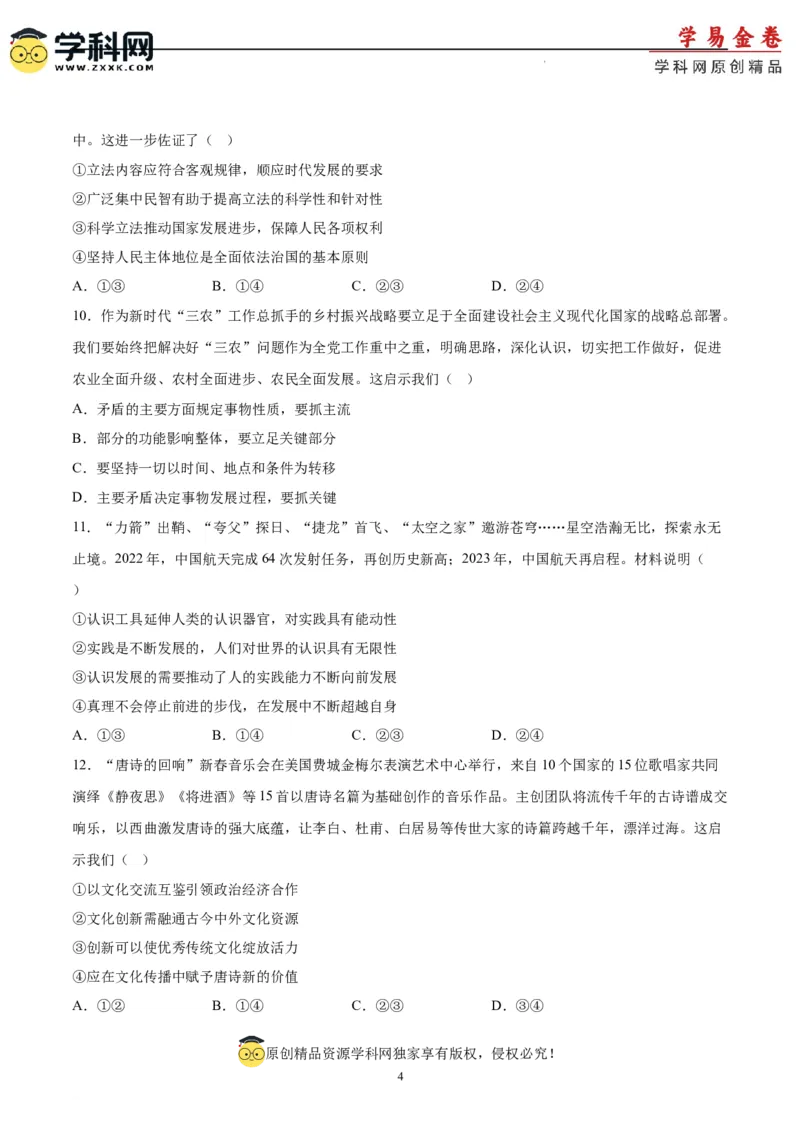 学科网 WWW.ZXXK.COM

学易金卷
学科网原创精品

中。这进一步佐证了（ ）
①立法内容应符合客观规律，顺应时代发展的要求
②广泛集中民智有助于提高立法的科学性和针对性
③科学立法推动国家发展进步，保障人民各项权利
④坚持人民主体地位是全面依法治国的基本原则
A．①③ B．①④ C．②③ D．②④
10．作为新时代“三农”工作总抓手的乡村振兴战略要立足于全面建设社会主义现代化国家的战略总部署。我们要始终把解决好“三农”问题作为全党工作重中之重，明确思路，深化认识，切实把工作做好，促进农业全面升级、农村全面进步、农民全面发展。这启示我们（ ）
A．矛盾的主要方面规定事物性质，要抓主流
B．部分的功能影响整体，要立足关键部分
C．要坚持一切以时间、地点和条件为转移
D．主要矛盾决定事物发展过程，要抓关键
11．“力箭”出鞘、“夸父”探日、“捷龙”首飞、“太空之家”遨游苍穹……星空浩瀚无比，探索永无止境。2022年，中国航天完成64次发射任务，再创历史新高；2023年，中国航天再启程。材料说明（ ）
①认识工具延伸人类的认识器官，对实践具有能动性
②实践是不断发展的，人们对世界的认识具有无限性
③认识发展的需要推动了人的实践能力不断向前发展
④真理不会停止前进的步伐，在发展中不断超越自身
A．①③ B．①④ C．②③ D．②④
12．“唐诗的回响”新春音乐会在美国费城金梅尔表演艺术中心举行，来自10个国家的15位歌唱家共同演绎《静夜思》《将进酒》等15首以唐诗名篇为基础创作的音乐作品。主创团队将流传千年的古诗谱成交响乐，以西曲激发唐诗的强大底蕴，让李白、杜甫、白居易等传世大家的诗篇跨越千年，漂洋过海。这启示我们（ ）
①以文化交流互鉴引领政治经济合作
②文化创新需融通古今中外文化资源
③创新可以使优秀传统文化绽放活力
④应在文化传播中赋予唐诗新的价值
A．①② B．①④ C．②③ D．③④

原创精品资源学科网独家享有版权，侵权必究！
4